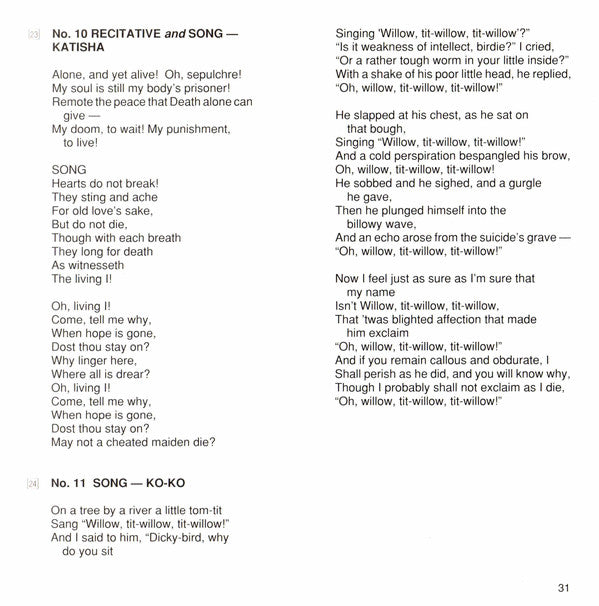 23 No. 10 RECITATIVE and SONG — KATISHA

Alone, and yet alive! Oh, sepulchre!
My soul is still my body's prisoner!
Remote the peace that Death alone can give —
My doom, to wait! My punishment, to live!

SONG
Hearts do not break!
They sting and ache
For old love's sake,
But do not die,
Though with each breath
They long for death
As witnesseth
The living I!

Oh, living I!
Come, tell me why,
When hope is gone,
Dost thou stay on?
Why linger here,
Where all is drear?
Oh, living I!
Come, tell me why,
When hope is gone,
Dost thou stay on?
May not a cheated maiden die?

24 No. 11 SONG — KO-KO

On a tree by a river a little tom-tit
Sang "Willow, tit-willow, tit-willow!"
And I said to him, "Dicky-bird, why do you sit
Singing 'Willow, tit-willow, tit-willow'?"
"Is it weakness of intellect, birdie?" I cried,
"Or a rather tough worm in your little inside?"
With a shake of his poor little head, he replied,
"Oh, willow, tit-willow, tit-willow!"

He slapped at his chest, as he sat on that bough,
Singing "Willow, tit-willow, tit-willow!"
And a cold perspiration bespangled his brow,
Oh, willow, tit-willow, tit-willow!
He sobbed and he sighed, and a gurgle he gave,
Then he plunged himself into the billowy wave,
And an echo arose from the suicide's grave —
"Oh, willow, tit-willow, tit-willow!"

Now I feel just as sure as I'm sure that my name
Isn't Willow, tit-willow, tit-willow,
That 'twas blighted affection that made him exclaim
"Oh, willow, tit-willow, tit-willow!"
And if you remain callous and obdurate, I
Shall perish as he did, and you will know why,
Though I probably shall not exclaim as I die,
"Oh, willow, tit-willow, tit-willow!"

31